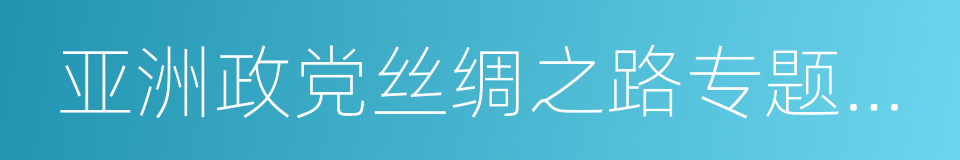 亚洲政党丝绸之路专题…